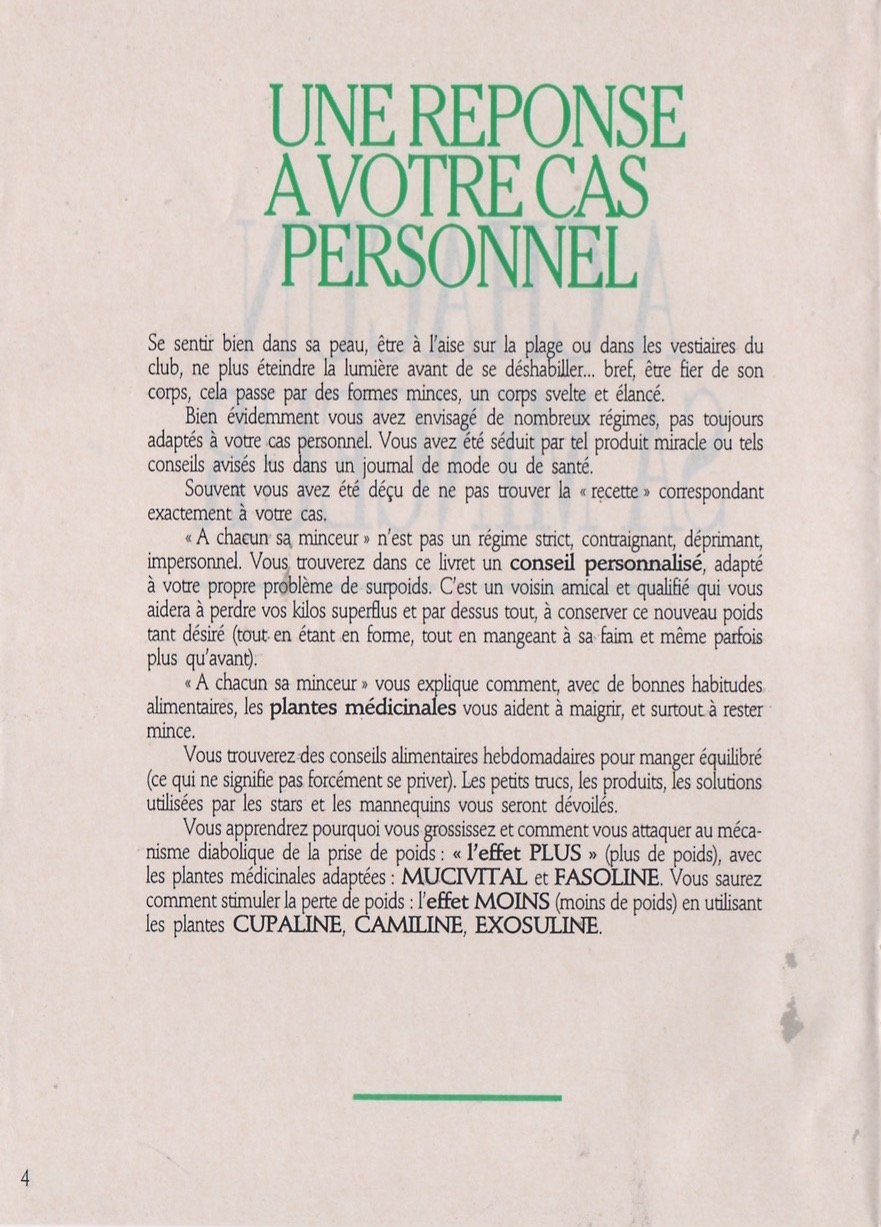 UNE REPONSE A VOTRE CAS PERSONNEL

Se sentir bien dans sa peau, être à l'aise sur la plage ou dans les vestiaires du club, ne plus éteindre la lumière avant de se déshabiller... bref, être fier de son corps, cela passe par des formes minces, un corps svelte et élancé.

Bien évidemment vous avez envisagé de nombreux régimes, pas toujours adaptés à votre cas personnel. Vous avez été séduit par tel produit miracle ou tels conseils avisés lus dans un journal de mode ou de santé.

Souvent vous avez été déçu de ne pas trouver la « recette » correspondant exactement à votre cas.

« A chacun sa minceur » n'est pas un régime strict, contraignant, déprimant, impersonnel. Vous trouverez dans ce livret un conseil personnalisé, adapté à votre propre problème de surpoids. C'est un voisin amical et qualifié qui vous aidera à perdre vos kilos superflus et par dessus tout, à conserver ce nouveau poids tant désiré (tout en étant en forme, tout en mangeant à sa faim et même parfois plus qu'avant).

« A chacun sa minceur » vous explique comment, avec de bonnes habitudes alimentaires, les plantes médicinales vous aident à maigrir, et surtout à rester mince.

Vous trouverez des conseils alimentaires hebdomadaires pour manger équilibré (ce qui ne signifie pas forcément se priver). Les petits trucs, les produits, les solutions utilisées par les stars et les mannequins vous seront dévoilés.

Vous apprendrez pourquoi vous grossissez et comment vous attaquer au mécanisme diabolique de la prise de poids : « l'effet PLUS » (plus de poids), avec les plantes médicinales adaptées : MUCIVITAL et FASOLINE. Vous saurez comment stimuler la perte de poids : l'effet MOINS (moins de poids) en utilisant les plantes CUPALINE, CAMILINE, EXOSULINE.

4